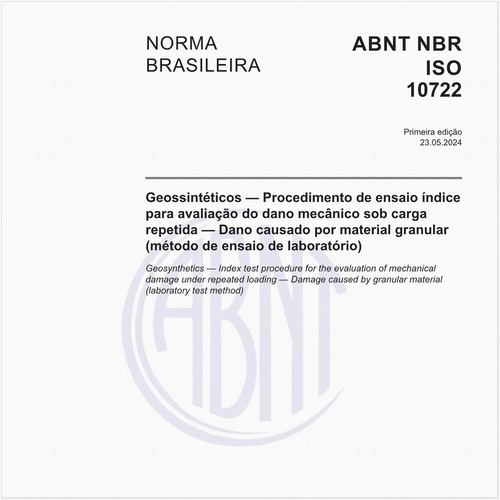 NORMA BRASILEIRA

ABNT NBR ISO 10722

Primeira edição
23.05.2024

Geossintéticos — Procedimento de ensaio índice para avaliação do dano mecânico sob carga repetida — Dano causado por material granular (método de ensaio de laboratório)

Geosynthetics — Index test procedure for the evaluation of mechanical damage under repeated loading — Damage caused by granular material (laboratory test method)

ABNT